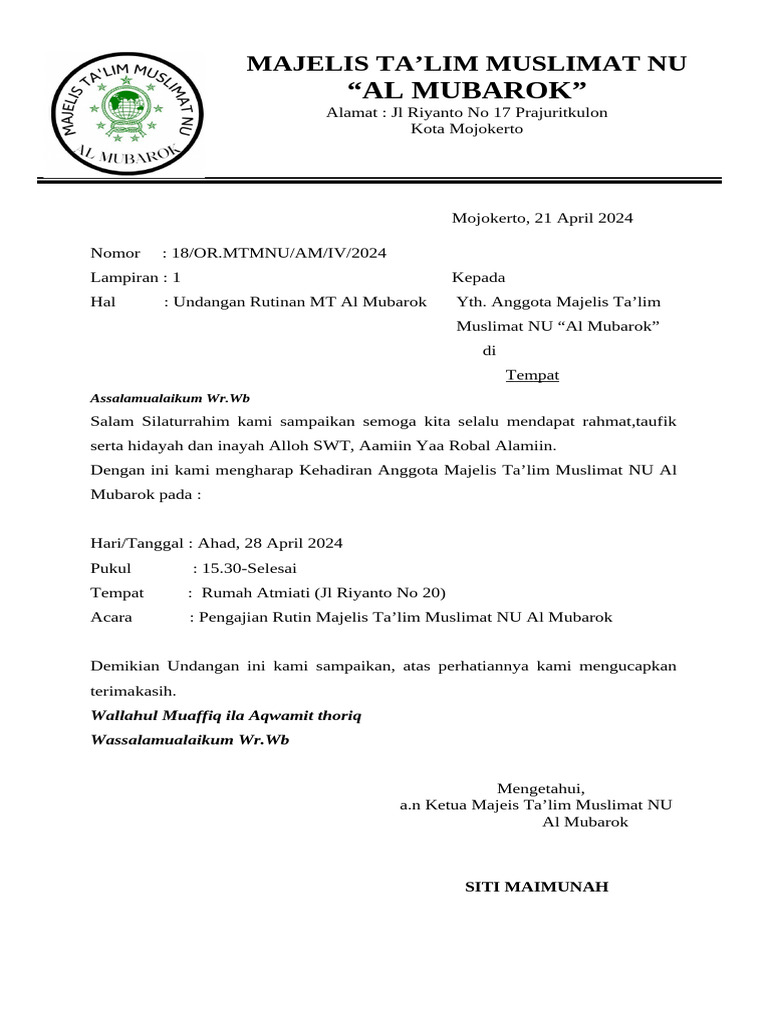 MAJELIS TA'LIM MUSLIMAT NU
AL MUBAROK

MAJELIS TA'LIM MUSLIMAT NU
"AL MUBAROK"
Alamat : Jl Riyanto No 17 Prajuritkulon
Kota Mojokerto

Mojokerto, 21 April 2024

Nomor : 18/OR.MTMNU/AM/IV/2024
Lampiran : 1
Hal : Undangan Rutinan MT Al Mubarok

Kepada
Yth. Anggota Majelis Ta'lim Muslimat NU "Al Mubarok"
di
Tempat

Assalamualaikum Wr.Wb
Salam Silaturrahim kami sampaikan semoga kita selalu mendapat rahmat,taufik serta hidayah dan inayah Alloh SWT, Aamiin Yaa Robal Alamiin.
Dengan ini kami mengharap Kehadiran Anggota Majelis Ta'lim Muslimat NU Al Mubarok pada :

Hari/Tanggal : Ahad, 28 April 2024
Pukul : 15.30-Selesai
Tempat : Rumah Atmiati (Jl Riyanto No 20)
Acara : Pengajian Rutin Majelis Ta'lim Muslimat NU Al Mubarok

Demikian Undangan ini kami sampaikan, atas perhatiannya kami mengucapkan terimakasih.
Wallahul Muaffiq ila Aqwamit thoriq
Wassalamualaikum Wr.Wb

Mengetahui,
a.n Ketua Majeis Ta'lim Muslimat NU
Al Mubarok

SITI MAIMUNAH